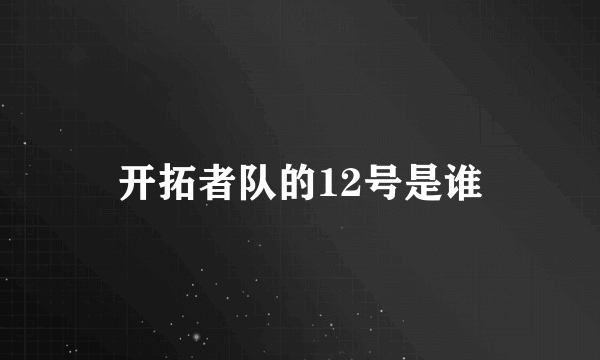 开拓者队的12号是谁